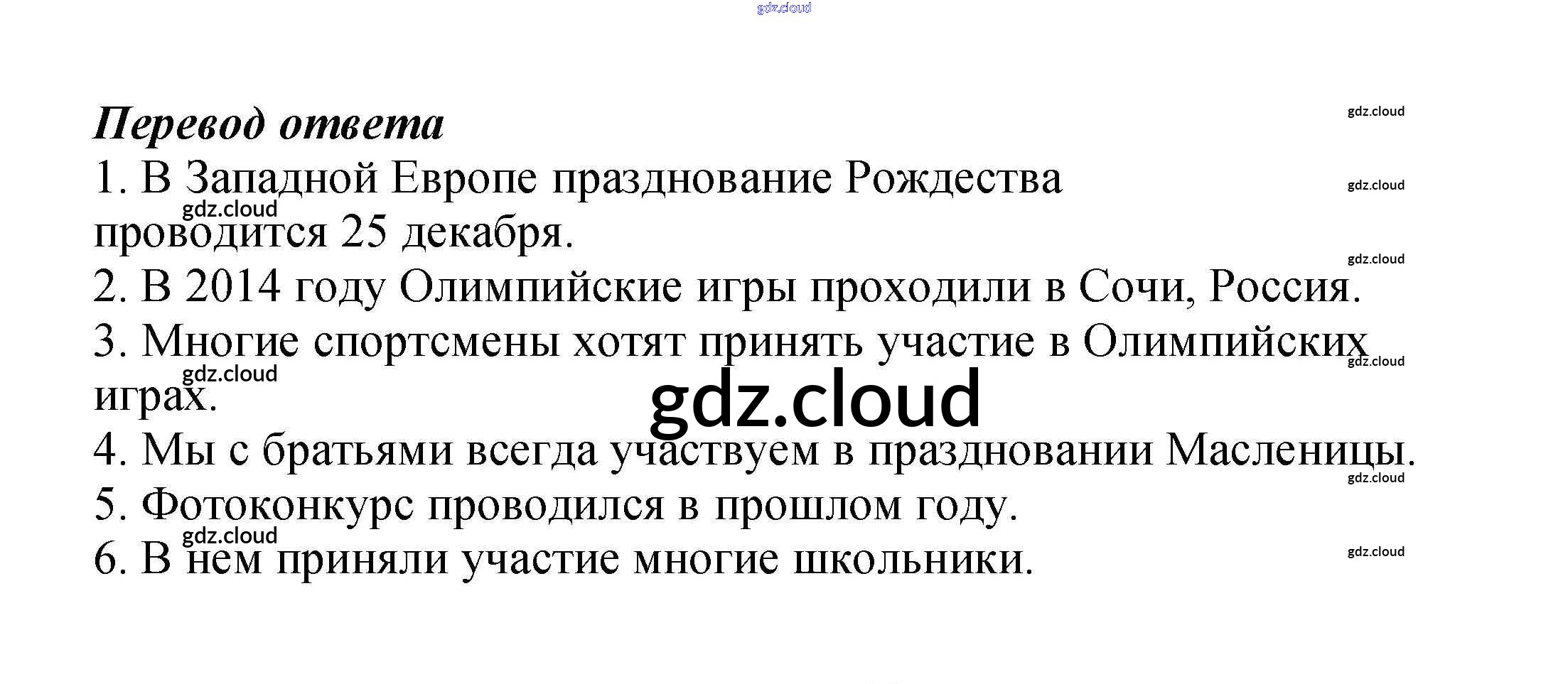 Перевод ответа

1. В Западной Европе празднование Рождества проводится 25 декабря.

2. В 2014 году Олимпийские игры проходили в Сочи, Россия.

3. Многие спортсмены хотят принять участие в Олимпийских играх.

4. Мы с братьями всегда участвуем в праздновании Масленицы.

5. Фотоконкурс проводился в прошлом году.

6. В нем приняли участие многие школьники.

gdz.cloud